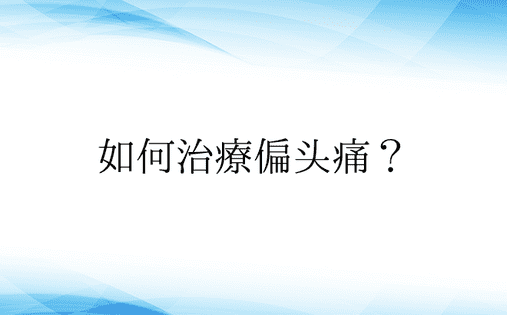 如何治療偏头痛？